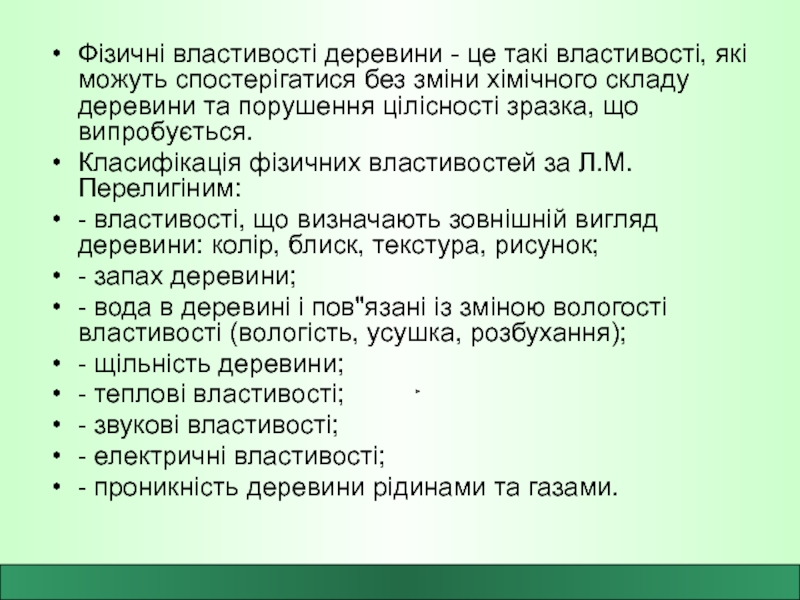 • Фізичні властивості деревини - це такі властивості, які можуть спостерігатися без зміни хімічного складу деревини та порушення цілісності зразка, що випробується.
• Класифікація фізичних властивостей за Л.М. Перелигіним:
• - властивості, що визначають зовнішній вигляд деревини: колір, блиск, текстура, рисунок;
• - запах деревини;
• - вода в деревині і пов"язані із зміною вологості властивості (вологість, усушка, розбухання);
• - щільність деревини;
• - теплові властивості;
• - звукові властивості;
• - електричні властивості;
• - проникність деревини рідинами та газами.